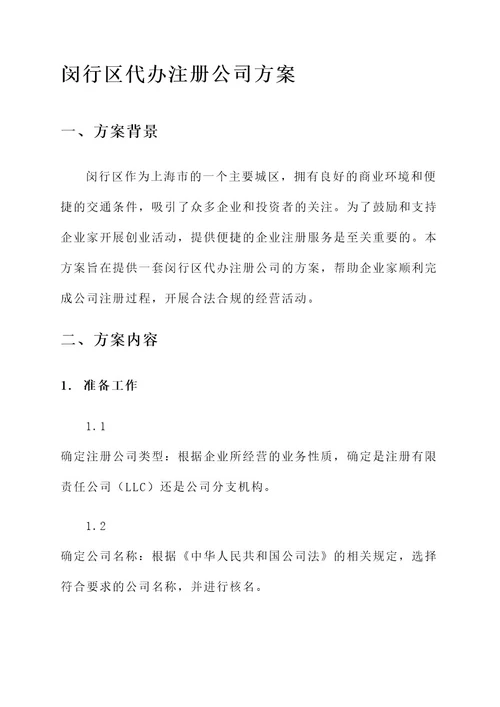 闵行区代办注册公司方案

一、方案背景

闵行区作为上海市的一个主要城区，拥有良好的商业环境和便捷的交通条件，吸引了众多企业和投资者的关注。为了鼓励和支持企业家开展创业活动，提供便捷的企业注册服务是至关重要的。本方案旨在提供一套闵行区代办注册公司的方案，帮助企业家顺利完成公司注册过程，开展合法合规的经营活动。

二、方案内容

1. 准备工作

1.1

确定注册公司类型：根据企业所经营的业务性质，确定是注册有限责任公司（LLC）还是公司分支机构。

1.2

确定公司名称：根据《中华人民共和国公司法》的相关规定，选择符合要求的公司名称，并进行核名。